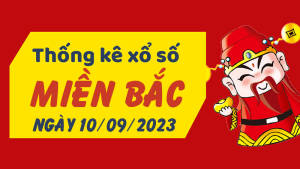 Thống kê xổ số
MIỀN BẮC
NGÀY 10/09/2023